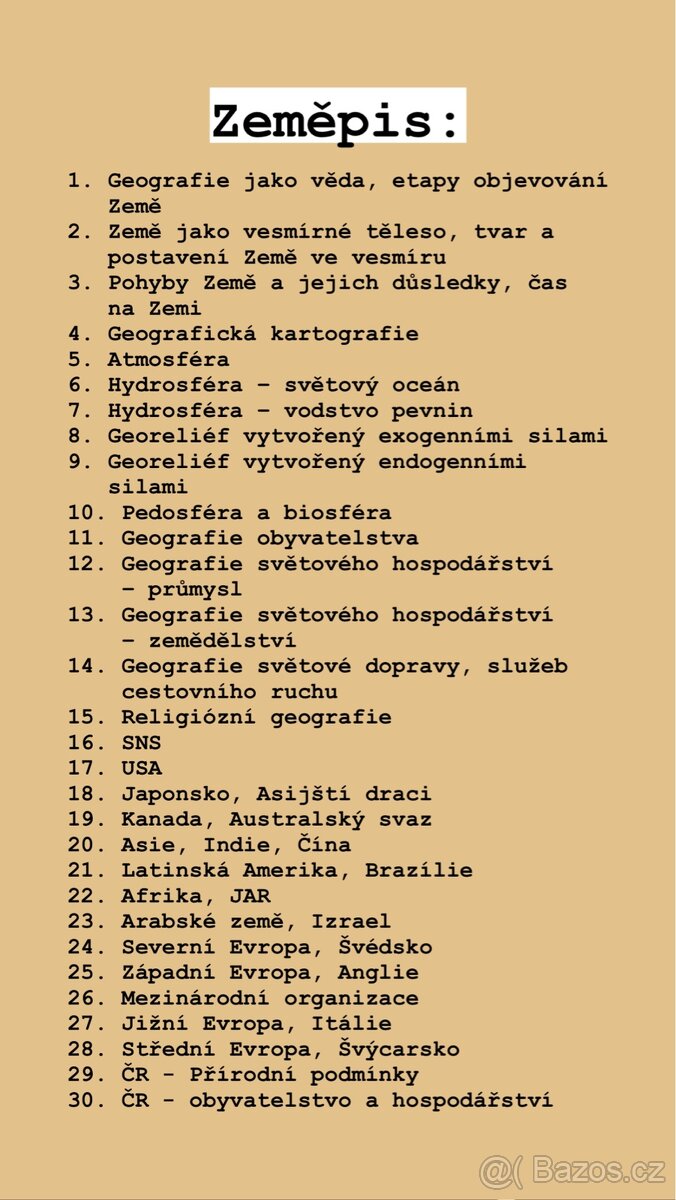 Zeměpis:

1. Geografie jako věda, etapy objevování Země
2. Země jako vesmírné těleso, tvar a postavení Země ve vesmíru
3. Pohyby Země a jejich důsledky, čas na Zemi
4. Geografická kartografie
5. Atmosféra
6. Hydrosféra – světový oceán
7. Hydrosféra – vodstvo pevnin
8. Georeliéf vytvořený exogenními silami
9. Georeliéf vytvořený endogenními silami
10. Pedosféra a biosféra
11. Geografie obyvatelstva
12. Geografie světového hospodářství – průmysl
13. Geografie světového hospodářství – zemědělství
14. Geografie světové dopravy, služeb cestovního ruchu
15. Religiózní geografie
16. SNS
17. USA
18. Japonsko, Asijští draci
19. Kanada, Australský svaz
20. Asie, Indie, Čína
21. Latinská Amerika, Brazílie
22. Afrika, JAR
23. Arabské země, Izrael
24. Severní Evropa, Švédsko
25. Západní Evropa, Anglie
26. Mezinárodní organizace
27. Jižní Evropa, Itálie
28. Střední Evropa, Švýcarsko
29. ČR - Přírodní podmínky
30. ČR - obyvatelstvo a hospodářství

@( Bazos.cz